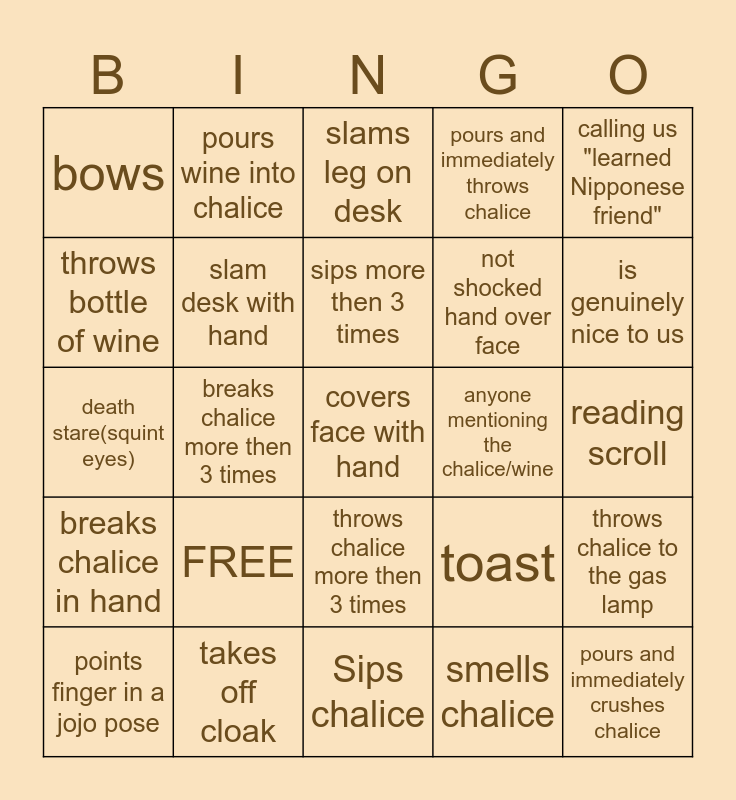 | B | I | N | G | O |
|---|---|---|---|---|
| bows | pours wine into chalice | slams leg on desk | pours and immediately throws chalice | calling us "learned Nipponese friend" |
| throws bottle of wine | slam desk with hand | sips more then 3 times | not shocked hand over face | is genuinely nice to us |
| death stare(squint eyes) | breaks chalice more then 3 times | covers face with hand | anyone mentioning the chalice/wine | reading scroll |
| breaks chalice in hand | FREE | throws chalice more then 3 times | toast | throws chalice to the gas lamp |
| points finger in a jojo pose | takes off cloak | Sips chalice | smells chalice | pours and immediately crushes chalice |